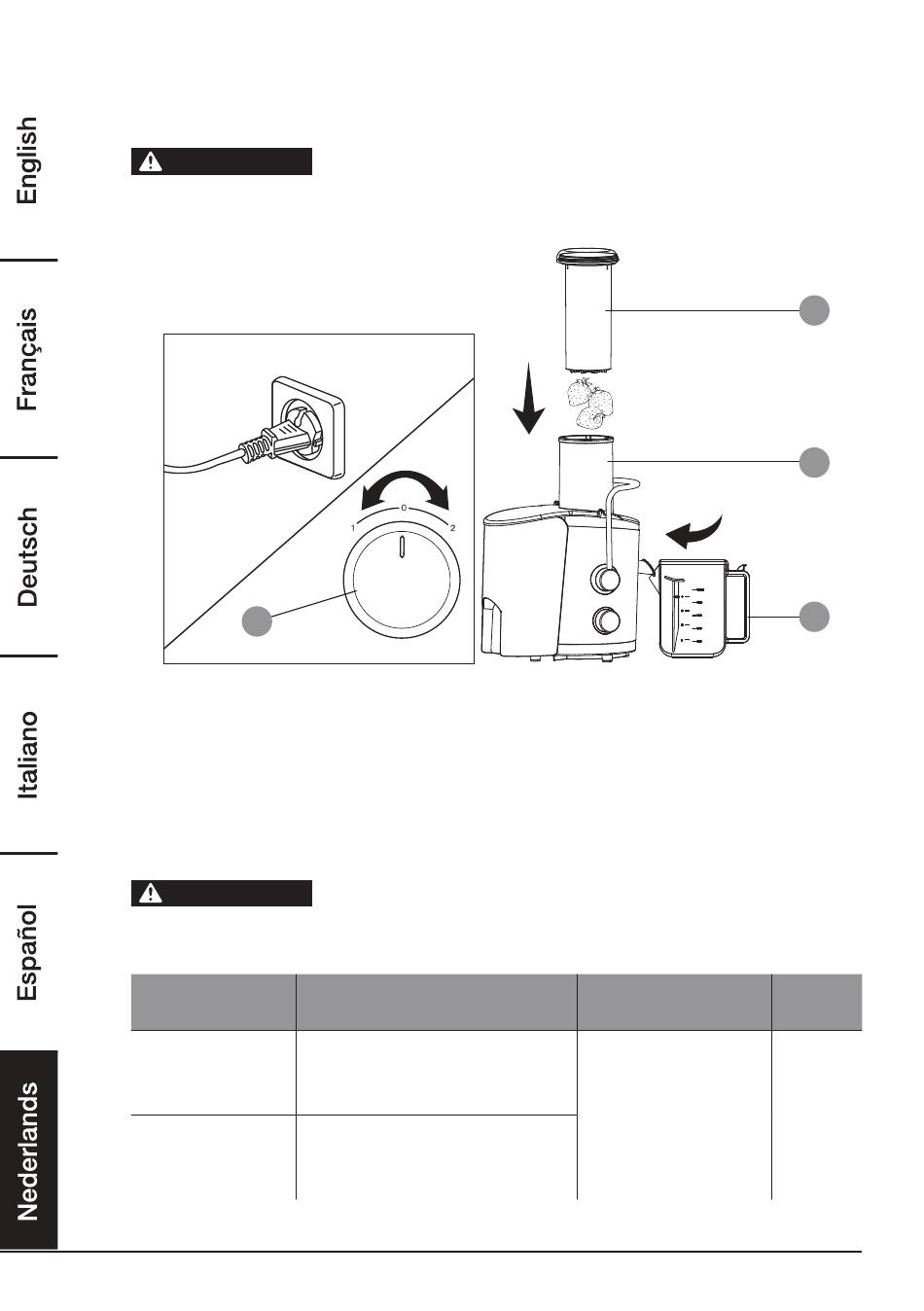 English

Français

Deutsch

Italiano

Español

Nederlands

1

0

2